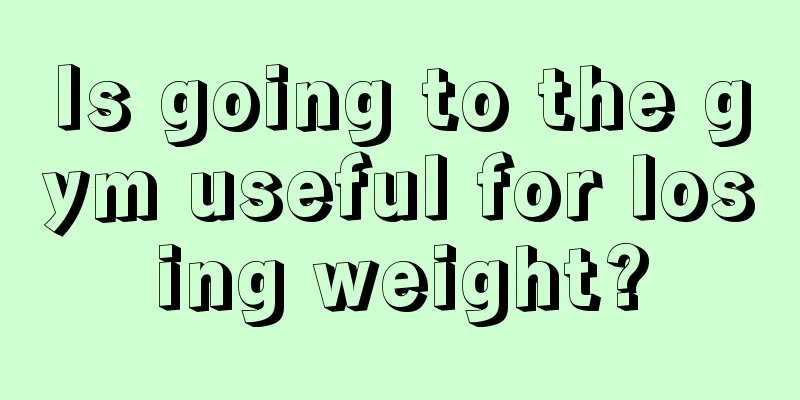 Is going to the gym useful for losing weight?